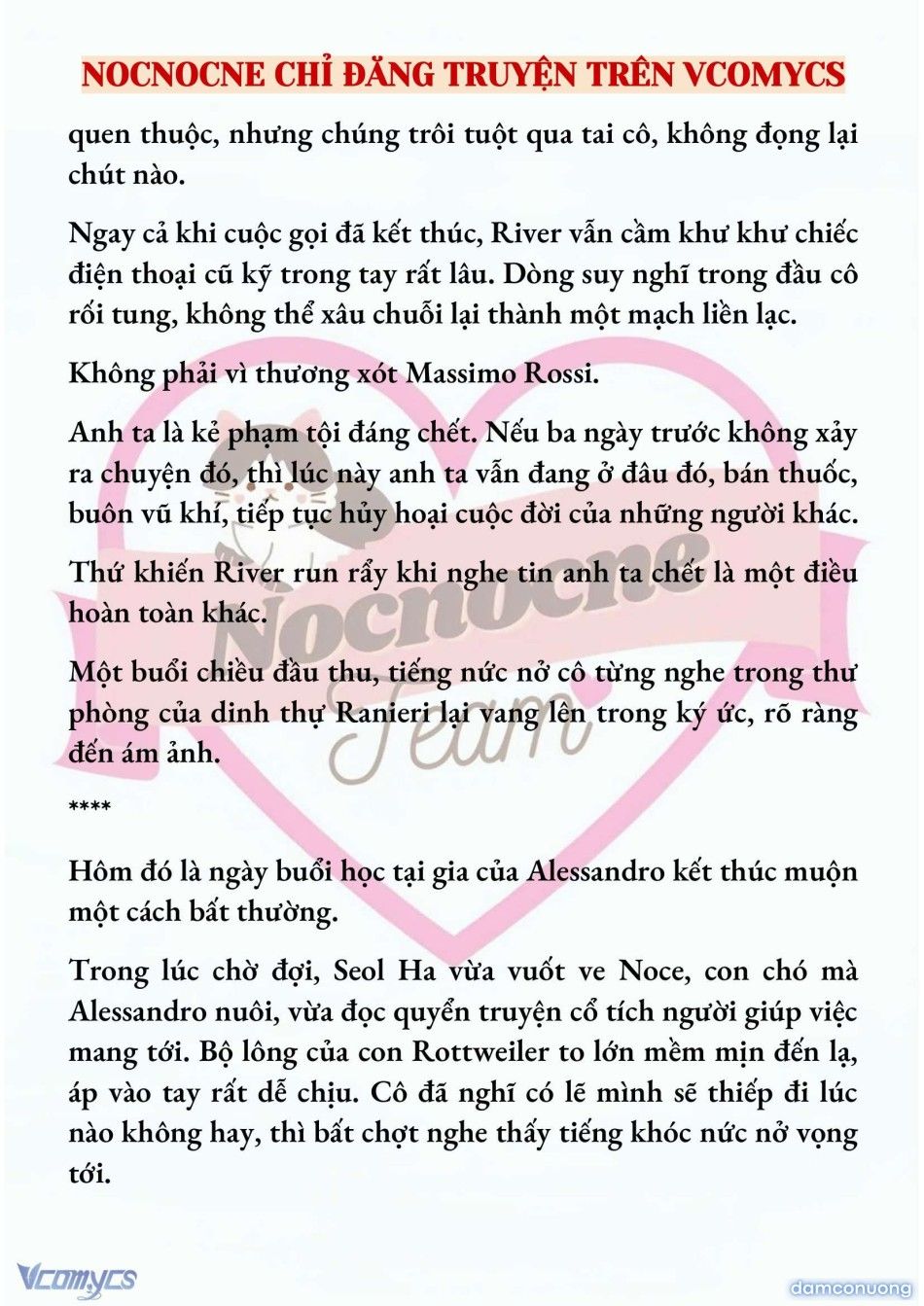 NOCNOCNE CHỈ ĐĂNG TRUYỆN TRÊN VCOMYCS

quen thuộc, nhưng chúng trôi tuột qua tai cô, không đọng lại chút nào.

Ngay cả khi cuộc gọi đã kết thúc, River vẫn cầm khư khư chiếc điện thoại cũ kỹ trong tay rất lâu. Dòng suy nghĩ trong đầu cô rối tung, không thể xâu chuỗi lại thành một mạch liền lạc.

Không phải vì thương xót Massimo Rossi.

Anh ta là kẻ phạm tội đáng chết. Nếu ba ngày trước không xảy ra chuyện đó, thì lúc này anh ta vẫn đang ở đâu đó, bán thuốc, buôn vũ khí, tiếp tục hủy hoại cuộc đời của những người khác.

Thứ khiến River run rẩy khi nghe tin anh ta chết là một điều hoàn toàn khác.

Một buổi chiều đầu thu, tiếng nức nở cô từng nghe trong thư phòng của dinh thự Ranieri lại vang lên trong ký ức, rõ ràng đến ám ảnh.

****

Hôm đó là ngày buổi học tại gia của Alessandro kết thúc muộn một cách bất thường.

Trong lúc chờ đợi, Seol Ha vừa vuốt ve Noce, con chó mà Alessandro nuôi, vừa đọc quyển truyện cổ tích người giúp việc mang tới. Bộ lông của con Rottweiler to lớn mềm mịn đến lạ, áp vào tay rất dễ chịu. Cô đã nghĩ có lẽ mình sẽ thiếp đi lúc nào không hay, thì bất chợt nghe thấy tiếng khóc nức nở vọng tới.

Nocnocne Team

Vcomycs

damconuong